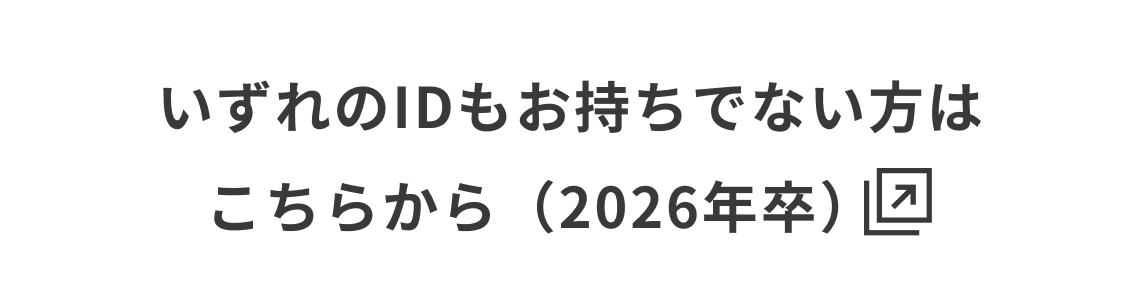 いずれのIDもお持ちでない方は
こちらから（2026年卒）